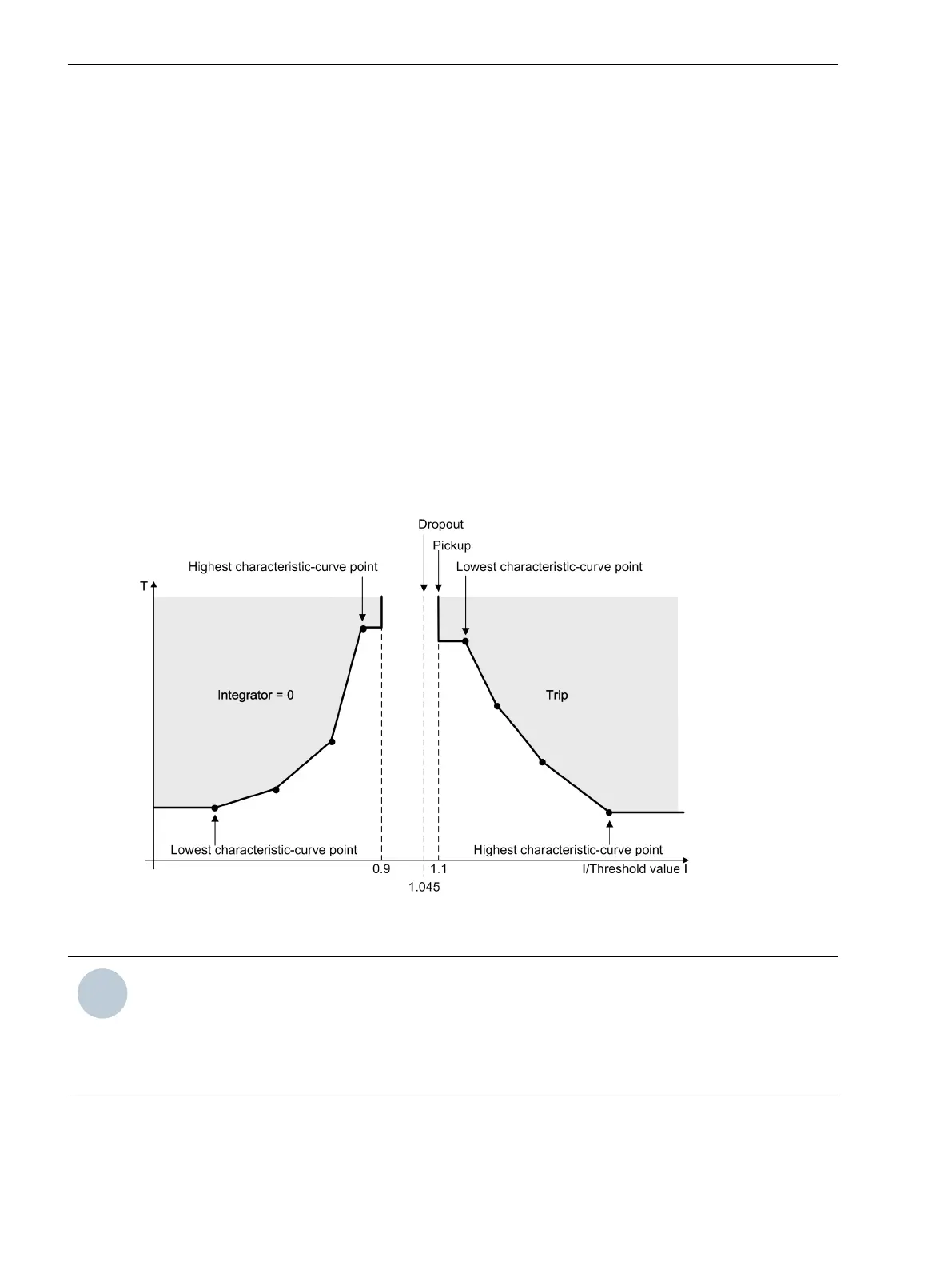 Dropout

Pickup

Highest characteristic-curve point

Lowest characteristic-curve point

T

Integrator = 0

Trip

Lowest characteristic-curve point

Highest characteristic-curve point

0.9

1.1

1.045

I/Threshold value I